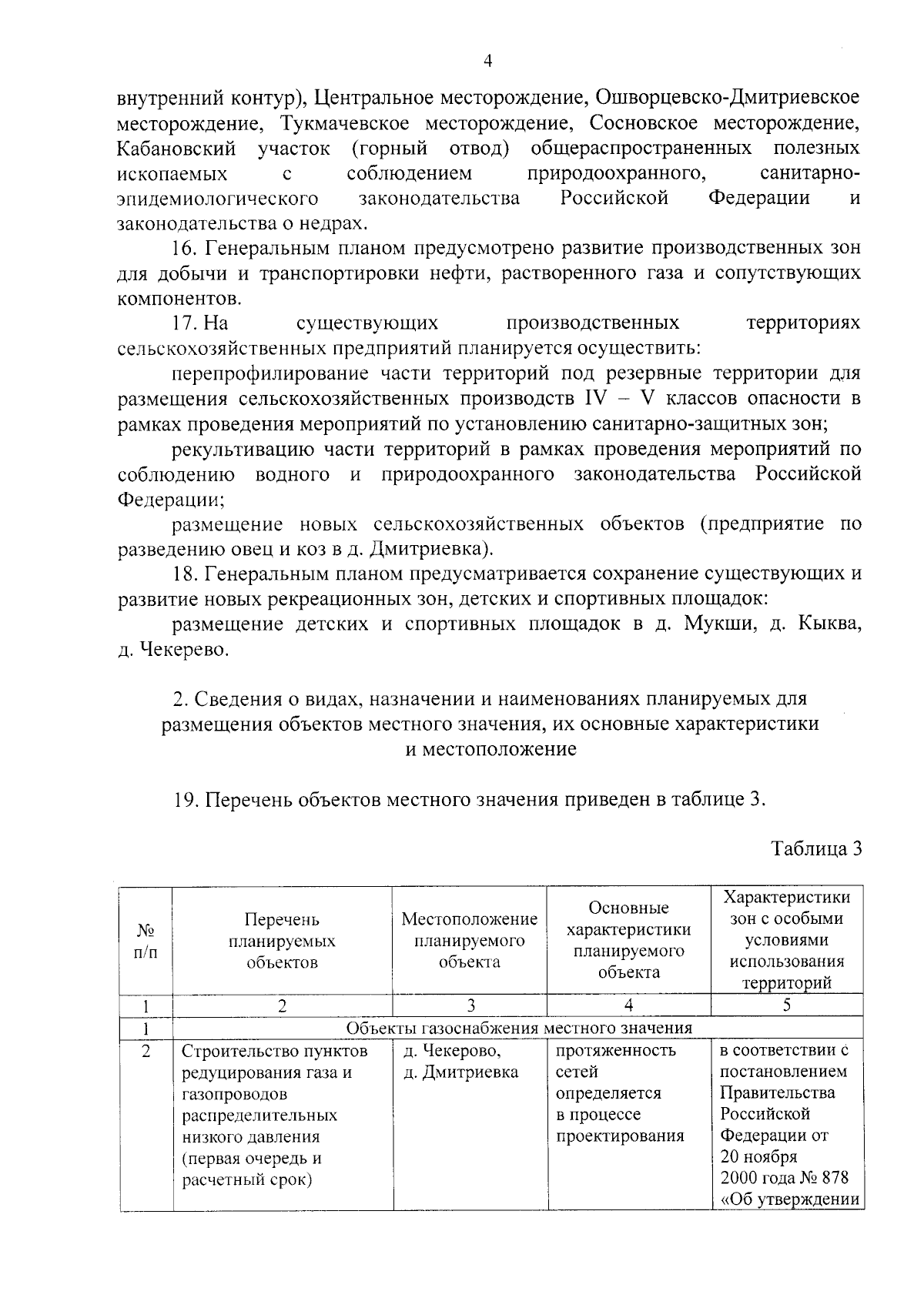 4

внутренний контур), Центральное месторождение, Ошворцевско-Дмитриевское месторождение, Тукмачевское месторождение, Сосновское месторождение, Кабановский участок (горный отвод) общераспространенных полезных ископаемых с соблюдением природоохранного, санитарно-эпидемиологического законодательства Российской Федерации и законодательства о недрах.

16. Генеральным планом предусмотрено развитие производственных зон для добычи и транспортировки нефти, растворенного газа и сопутствующих компонентов.

17. На существующих производственных территориях сельскохозяйственных предприятий планируется осуществить:

перепрофилирование части территорий под резервные территории для размещения сельскохозяйственных производств IV – V классов опасности в рамках проведения мероприятий по установлению санитарно-защитных зон;

рекультивацию части территорий в рамках проведения мероприятий по соблюдению водного и природоохранного законодательства Российской Федерации;

размещение новых сельскохозяйственных объектов (предприятие по разведению овец и коз в д. Дмитриевка).

18. Генеральным планом предусматривается сохранение существующих и развитие новых рекреационных зон, детских и спортивных площадок:

размещение детских и спортивных площадок в д. Мукши, д. Кыква, д. Чекерево.

2. Сведения о видах, назначении и наименованиях планируемых для размещения объектов местного значения, их основные характеристики и местоположение

19. Перечень объектов местного значения приведен в таблице 3.

Таблица 3

| № п/п | Перечень планируемых объектов | Местоположение планируемого объекта | Основные характеристики планируемого объекта | Характеристики зон с особыми условиями использования территорий |
|---|---|---|---|---|
| 1 | 2 | 3 | 4 | 5 |
| 1 | Объекты газоснабжения местного значения | | | |
| 2 | Строительство пунктов редуцирования газа и газопроводов распределительных низкого давления (первая очередь и расчетный срок) | д. Чекерово, д. Дмитриевка | протяженность сетей определяется в процессе проектирования | в соответствии с постановлением Правительства Российской Федерации от 20 ноября 2000 года № 878 «Об утверждении |